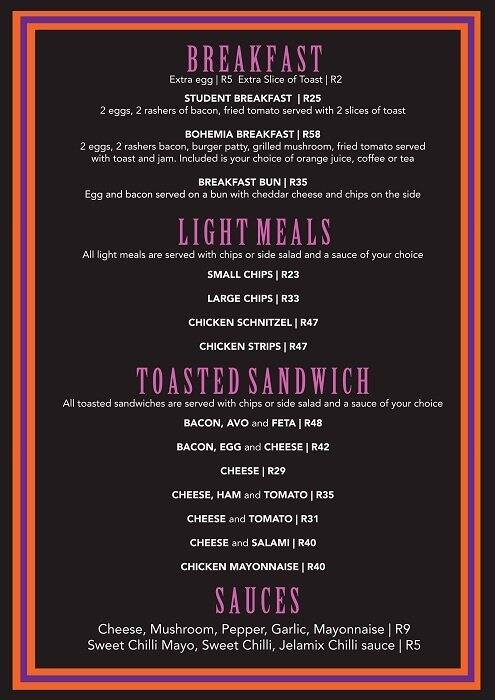 BREAKFAST
Extra egg | R5 Extra Slice of Toast | R2

STUDENT BREAKFAST | R25
2 eggs, 2 rashers of bacon, fried tomato served with 2 slices of toast

BOHEMIA BREAKFAST | R58
2 eggs, 2 rashers bacon, burger patty, grilled mushroom, fried tomato served with toast and jam. Included is your choice of orange juice, coffee or tea

BREAKFAST BUN | R35
Egg and bacon served on a bun with cheddar cheese and chips on the side

LIGHT MEALS
All light meals are served with chips or side salad and a sauce of your choice

SMALL CHIPS | R23

LARGE CHIPS | R33

CHICKEN SCHNITZEL | R47

CHICKEN STRIPS | R47

TOASTED SANDWICH
All toasted sandwiches are served with chips or side salad and a sauce of your choice

BACON, AVO and FETA | R48

BACON, EGG and CHEESE | R42

CHEESE | R29

CHEESE, HAM and TOMATO | R35

CHEESE and TOMATO | R31

CHEESE and SALAMI | R40

CHICKEN MAYONNAISE | R40

SAUCES
Cheese, Mushroom, Pepper, Garlic, Mayonnaise | R9
Sweet Chilli Mayo, Sweet Chilli, Jelamix Chilli sauce | R5